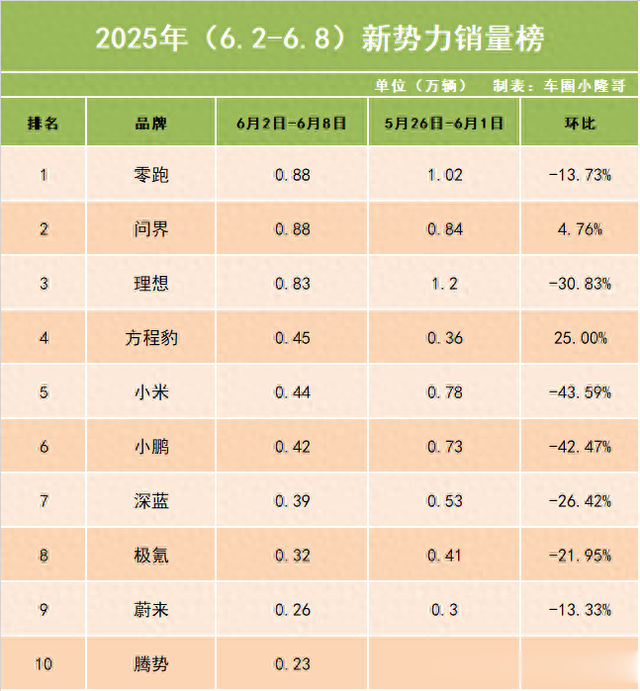 2025年（6.2-6.8）新势力销量榜

单位（万辆） 制表：车圈小隆哥

| 排名 | 品牌 | 6月2日-6月8日 | 5月26日-6月1日 | 环比 |
|---|---|---|---|---|
| 1 | 零跑 | 0.88 | 1.02 | -13.73% |
| 2 | 问界 | 0.88 | 0.84 | 4.76% |
| 3 | 理想 | 0.83 | 1.2 | -30.83% |
| 4 | 方程豹 | 0.45 | 0.36 | 25.00% |
| 5 | 小米 | 0.44 | 0.78 | -43.59% |
| 6 | 小鹏 | 0.42 | 0.73 | -42.47% |
| 7 | 深蓝 | 0.39 | 0.53 | -26.42% |
| 8 | 极氪 | 0.32 | 0.41 | -21.95% |
| 9 | 蔚来 | 0.26 | 0.3 | -13.33% |
| 10 | 腾势 | 0.23 | | |